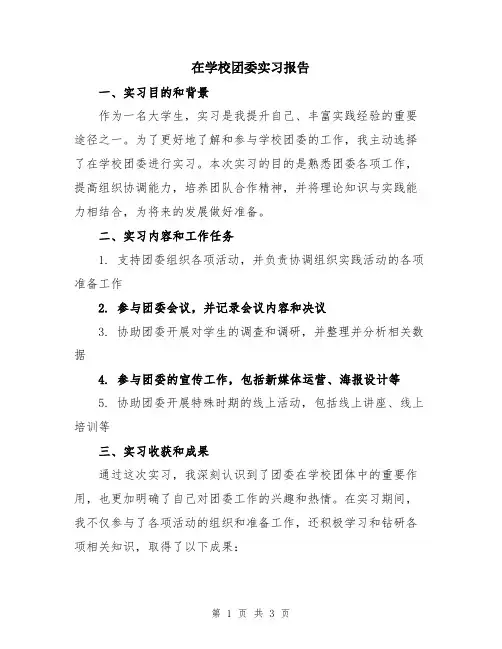 在学校团委实习报告

一、实习目的和背景

作为一名大学生，实习是我提升自己、丰富实践经验的重要途径之一。为了更好地了解和参与学校团委的工作，我主动选择了在学校团委进行实习。本次实习的目的是熟悉团委各项工作，提高组织协调能力，培养团队合作精神，并将理论知识与实践能力相结合，为将来的发展做好准备。

二、实习内容和工作任务

1. 支持团委组织各项活动，并负责协调组织实践活动的各项准备工作

2. 参与团委会议，并记录会议内容和决议

3. 协助团委开展对学生的调查和调研，并整理并分析相关数据

4. 参与团委的宣传工作，包括新媒体运营、海报设计等

5. 协助团委开展特殊时期的线上活动，包括线上讲座、线上培训等

三、实习收获和成果

通过这次实习，我深刻认识到了团委在学校团体中的重要作用，也更加明确了自己对团委工作的兴趣和热情。在实习期间，我不仅参与了各项活动的组织和准备工作，还积极学习和钻研各项相关知识，取得了以下成果：

第 1 页 共 3 页